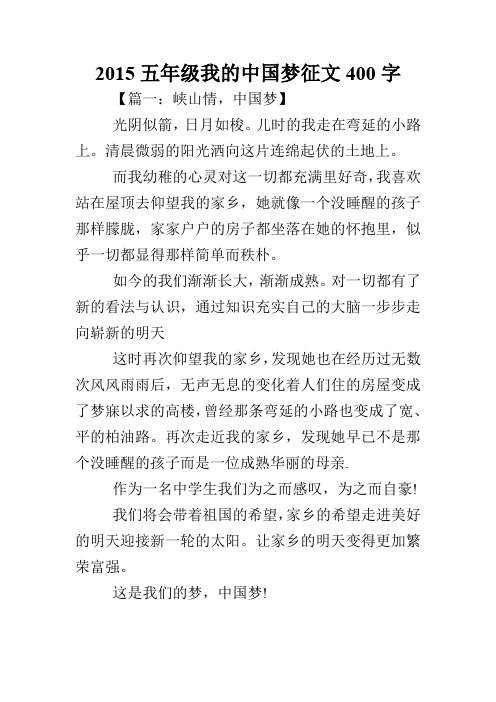 2015 五年级我的中国梦征文 400 字

【篇一：峡山情，中国梦】

光阴似箭，日月如梭。儿时的我走在弯延的小路上。清晨微弱的阳光洒向这片连绵起伏的土地上。

而我幼稚的心灵对这一切都充满里好奇，我喜欢站在屋顶去仰望我的家乡，她就像一个没睡醒的孩子那样朦胧，家家户户的房子都坐落在她的怀抱里，似乎一切都显得那样简单而秩朴。

如今的我们渐渐长大，渐渐成熟。对一切都有了新的看法与认识，通过知识充实自己的大脑一步步走向崭新的明天

这时再次仰望我的家乡，发现她也在经历过无数次风风雨雨后，无声无息的变化着人们住的房屋变成了梦寐以求的高楼，曾经那条弯延的小路也变成了宽、平的柏油路。再次走近我的家乡，发现她早已不是那个没睡醒的孩子而是一位成熟华丽的母亲.

作为一名中学生我们为之而感叹，为之而自豪!

我们将会带着祖国的希望，家乡的希望走进美好的明天迎接新一轮的太阳。让家乡的明天变得更加繁荣富强。

这是我们的梦，中国梦!